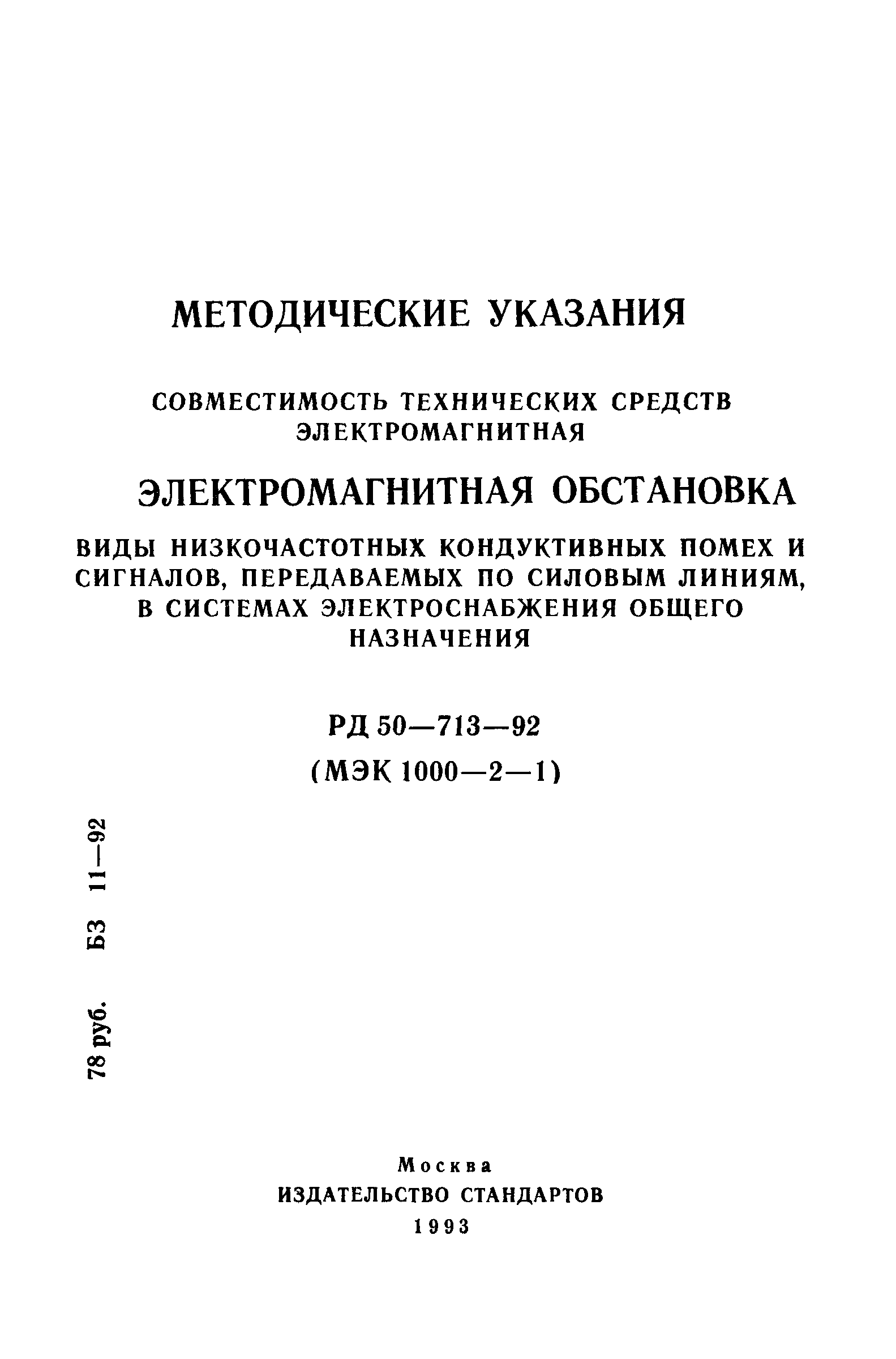 МЕТОДИЧЕСКИЕ УКАЗАНИЯ

СОВМЕСТИМОСТЬ ТЕХНИЧЕСКИХ СРЕДСТВ ЭЛЕКТРОМАГНИТНАЯ

ЭЛЕКТРОМАГНИТНАЯ ОБСТАНОВКА

ВИДЫ НИЗКОЧАСТОТНЫХ КОНДУКТИВНЫХ ПОМЕХ И СИГНАЛОВ, ПЕРЕДАВАЕМЫХ ПО СИЛОВЫМ ЛИНИЯМ, В СИСТЕМАХ ЭЛЕКТРОСНАБЖЕНИЯ ОБЩЕГО НАЗНАЧЕНИЯ

РД 50—713—92

(МЭК 1000—2—1)

78 руб. БЗ 11—92

Москва
ИЗДАТЕЛЬСТВО СТАНДАРТОВ
1993